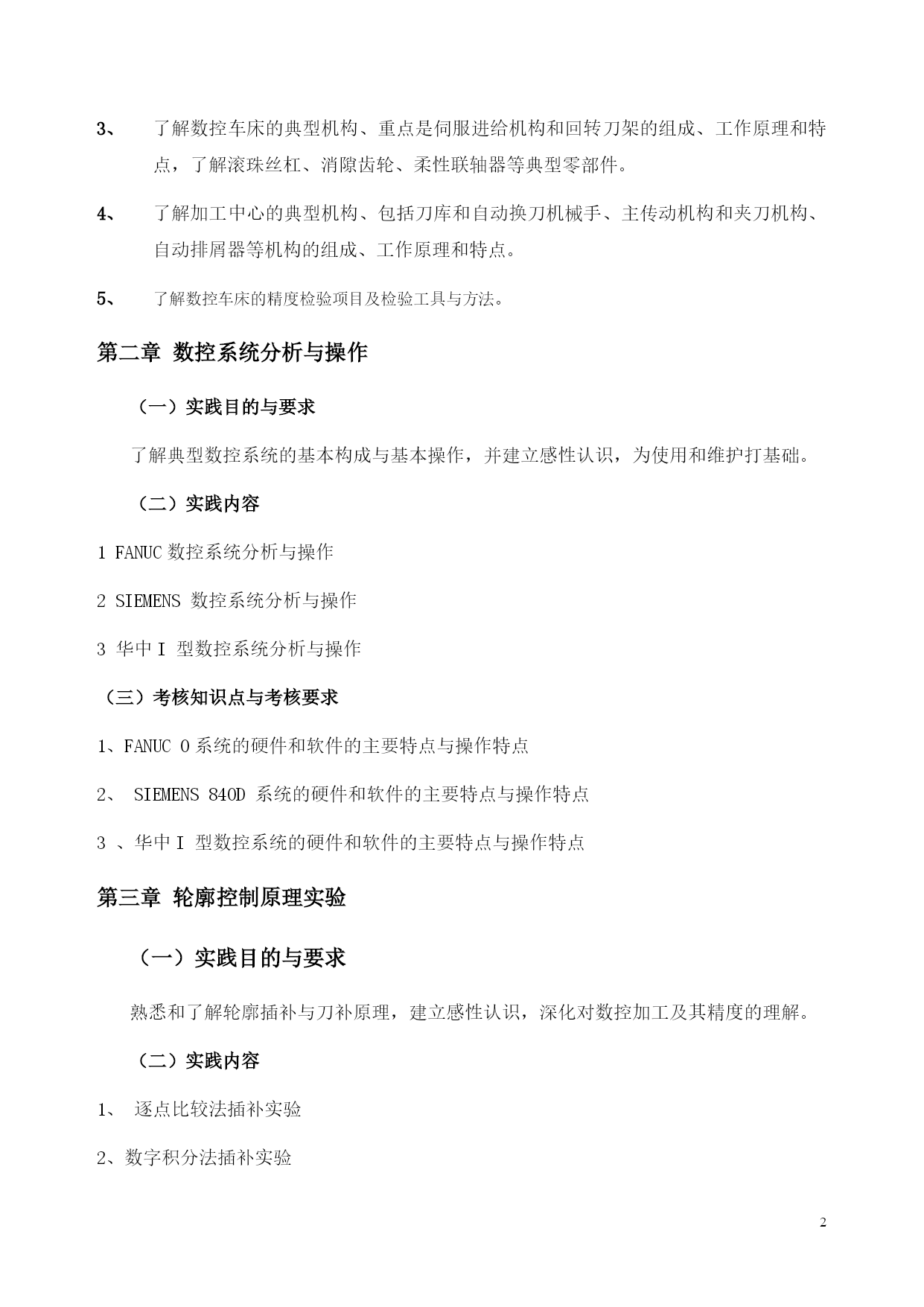 3、 了解数控车床的典型机构、重点是伺服进给机构和回转刀架的组成、工作原理和特点，了解滚珠丝杠、消隙齿轮、柔性联轴器等典型零部件。

4、 了解加工中心的典型机构、包括刀库和自动换刀机械手、主传动机构和夹刀机构、自动排屑器等机构的组成、工作原理和特点。

5、 了解数控车床的精度检验项目及检验工具与方法。

第二章 数控系统分析与操作

（一）实践目的与要求

了解典型数控系统的基本构成与基本操作，并建立感性认识，为使用和维护打基础。

（二）实践内容

1 FANUC 数控系统分析与操作

2 SIEMENS 数控系统分析与操作

3 华中 I 型数控系统分析与操作

（三）考核知识点与考核要求

1、FANUC 0 系统的硬件和软件的主要特点与操作特点

2、 SIEMENS 840D 系统的硬件和软件的主要特点与操作特点

3 、华中 I 型数控系统的硬件和软件的主要特点与操作特点

第三章 轮廓控制原理实验

（一）实践目的与要求

熟悉和了解轮廓插补与刀补原理，建立感性认识，深化对数控加工及其精度的理解。

（二）实践内容

1、 逐点比较法插补实验

2、数字积分法插补实验

2